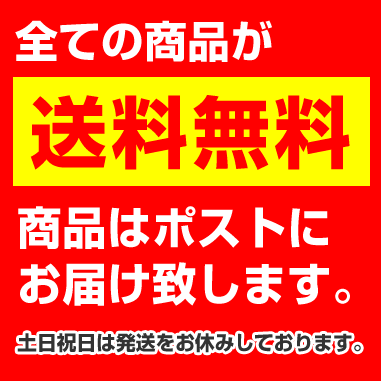 全ての商品が

送料無料

商品はポストにお届け致します。

土日祝日は発送をお休みしております。